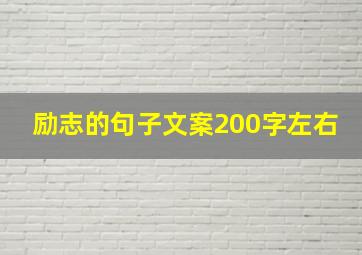 励志的句子文案200字左右